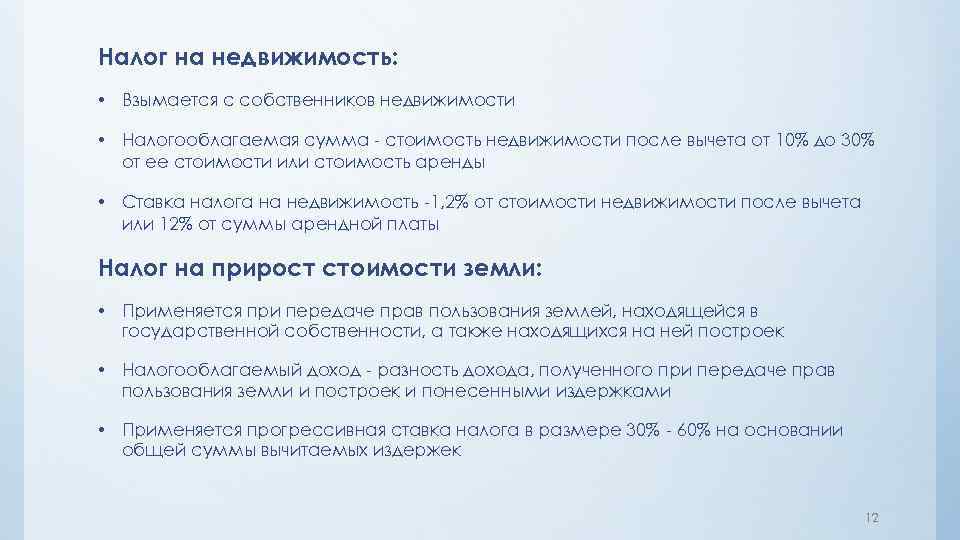 Налог на недвижимость:

• Взымается с собственников недвижимости

• Налогооблагаемая сумма - стоимость недвижимости после вычета от 10% до 30% от ее стоимости или стоимость аренды

• Ставка налога на недвижимость -1,2% от стоимости недвижимости после вычета или 12% от суммы арендной платы

Налог на прирост стоимости земли:

• Применяется при передаче прав пользования землей, находящейся в государственной собственности, а также находящихся на ней построек

• Налогооблагаемый доход - разность дохода, полученного при передаче прав пользования земли и построек и понесенными издержками

• Применяется прогрессивная ставка налога в размере 30% - 60% на основании общей суммы вычитаемых издержек

12